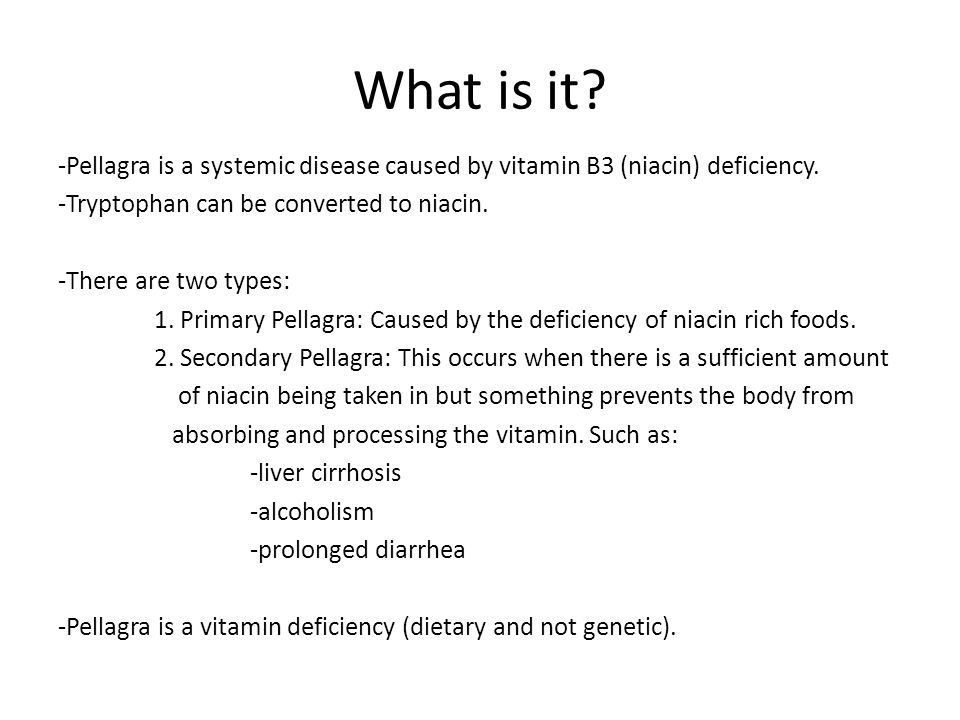 What is it?

-Pellagra is a systemic disease caused by vitamin B3 (niacin) deficiency.
-Tryptophan can be converted to niacin.

-There are two types:
1. Primary Pellagra: Caused by the deficiency of niacin rich foods.
2. Secondary Pellagra: This occurs when there is a sufficient amount of niacin being taken in but something prevents the body from absorbing and processing the vitamin. Such as:
-liver cirrhosis
-alcoholism
-prolonged diarrhea

-Pellagra is a vitamin deficiency (dietary and not genetic).